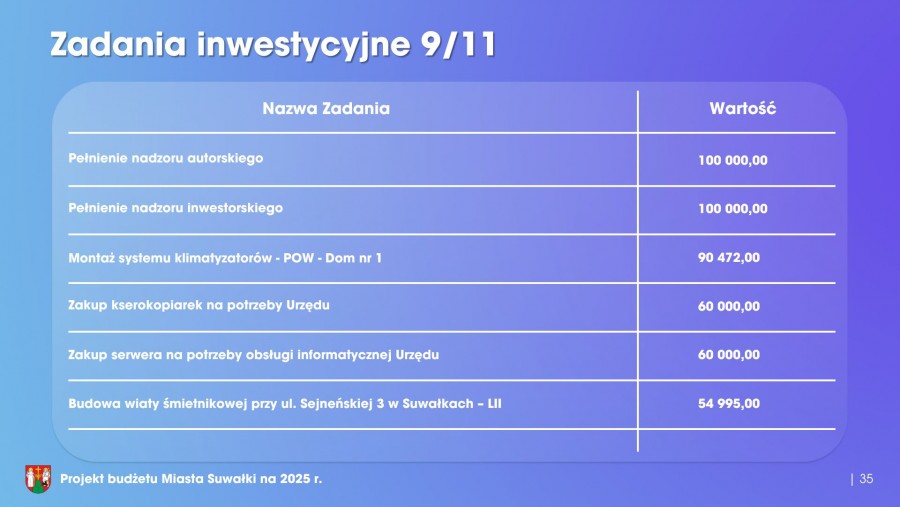 Zadania inwestycyjne 9/11

| Nazwa Zadania | Wartość |
|---|---|
| Pełnienie nadzoru autorskiego | 100 000,00 |
| Pełnienie nadzoru inwestorskiego | 100 000,00 |
| Montaż systemu klimatyzatorów - POW - Dom nr 1 | 90 472,00 |
| Zakup kserokopiarek na potrzeby Urzędu | 60 000,00 |
| Zakup serwera na potrzeby obsługi informatycznej Urzędu | 60 000,00 |
| Budowa wiaty śmietnikowej przy ul. Sejneńskiej 3 w Suwałkach – LII | 54 995,00 |
| | |

Projekt budżetu Miasta Suwałki na 2025 r.

| 35